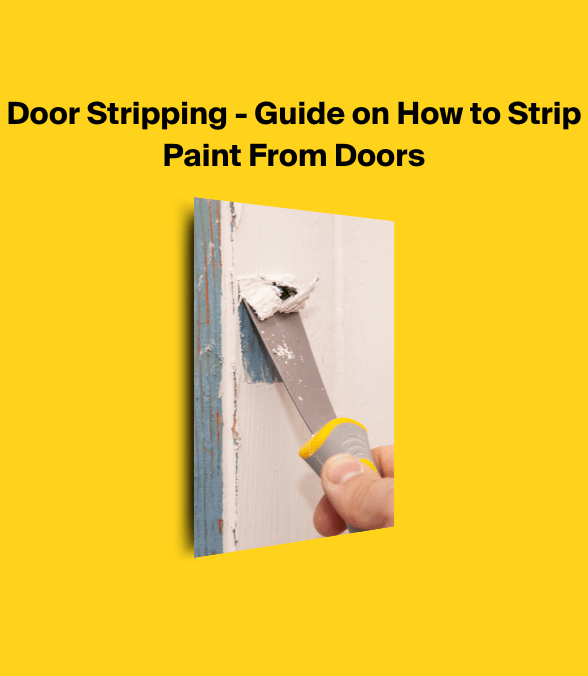 Door Stripping - Guide on How to Strip Paint From Doors